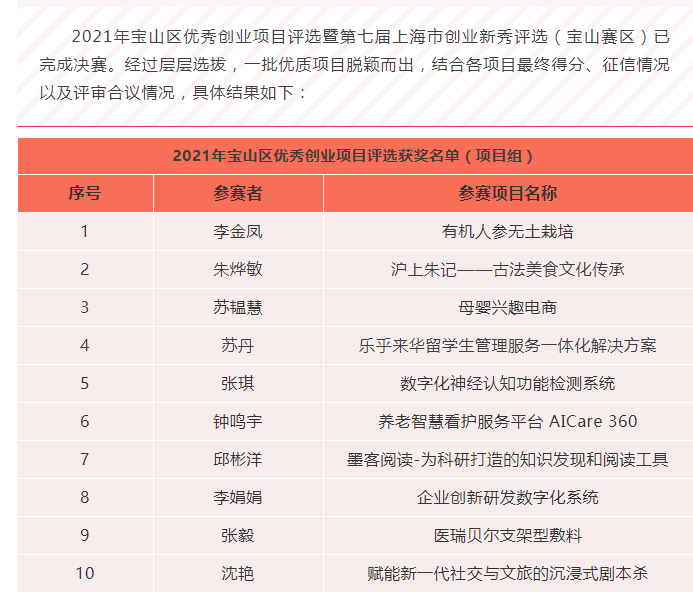 2021年宝山区优秀创业项目评选暨第七届上海市创业新秀评选（宝山赛区）已完成决赛。经过层层选拔，一批优质项目脱颖而出，结合各项目最终得分、征信情况以及评审合议情况，具体结果如下：

2021年宝山区优秀创业项目评选获奖名单（项目组）

| 序号 | 参赛者 | 参赛项目名称 |
|---|---|---|
| 1 | 李金凤 | 有机人参无土栽培 |
| 2 | 朱烨敏 | 沪上朱记——古法美食文化传承 |
| 3 | 苏韫慧 | 母婴兴趣电商 |
| 4 | 苏丹 | 乐乎来华留学生管理服务一体化解决方案 |
| 5 | 张琪 | 数字化神经认知功能检测系统 |
| 6 | 钟鸣宇 | 养老智慧看护服务平台 AICare 360 |
| 7 | 邱彬洋 | 墨客阅读-为科研打造的知识发现和阅读工具 |
| 8 | 李娟娟 | 企业创新研发数字化系统 |
| 9 | 张毅 | 医瑞贝尔支架型敷料 |
| 10 | 沈艳 | 赋能新一代社交与文旅的沉浸式剧本杀 |